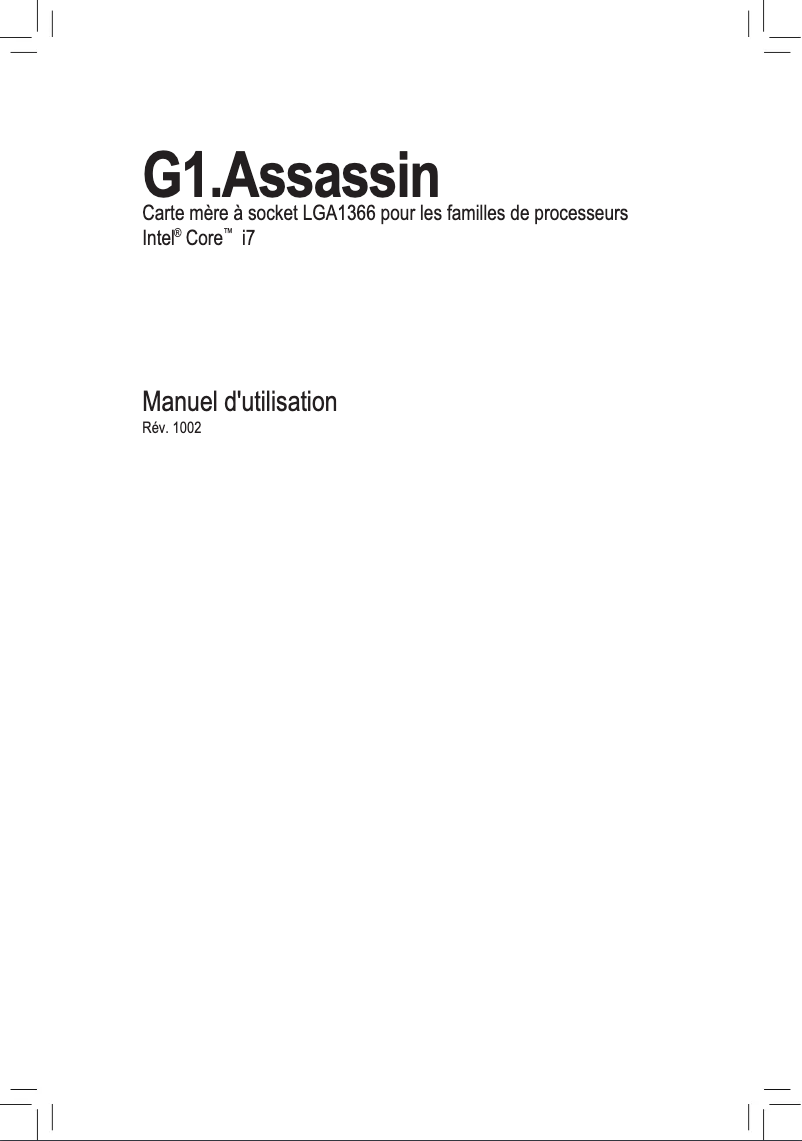 G1.Assassin

Carte mère à socket LGA1366 pour les familles de processeurs Intel® Core™ i7

Manuel d'utilisation

Rév. 1002